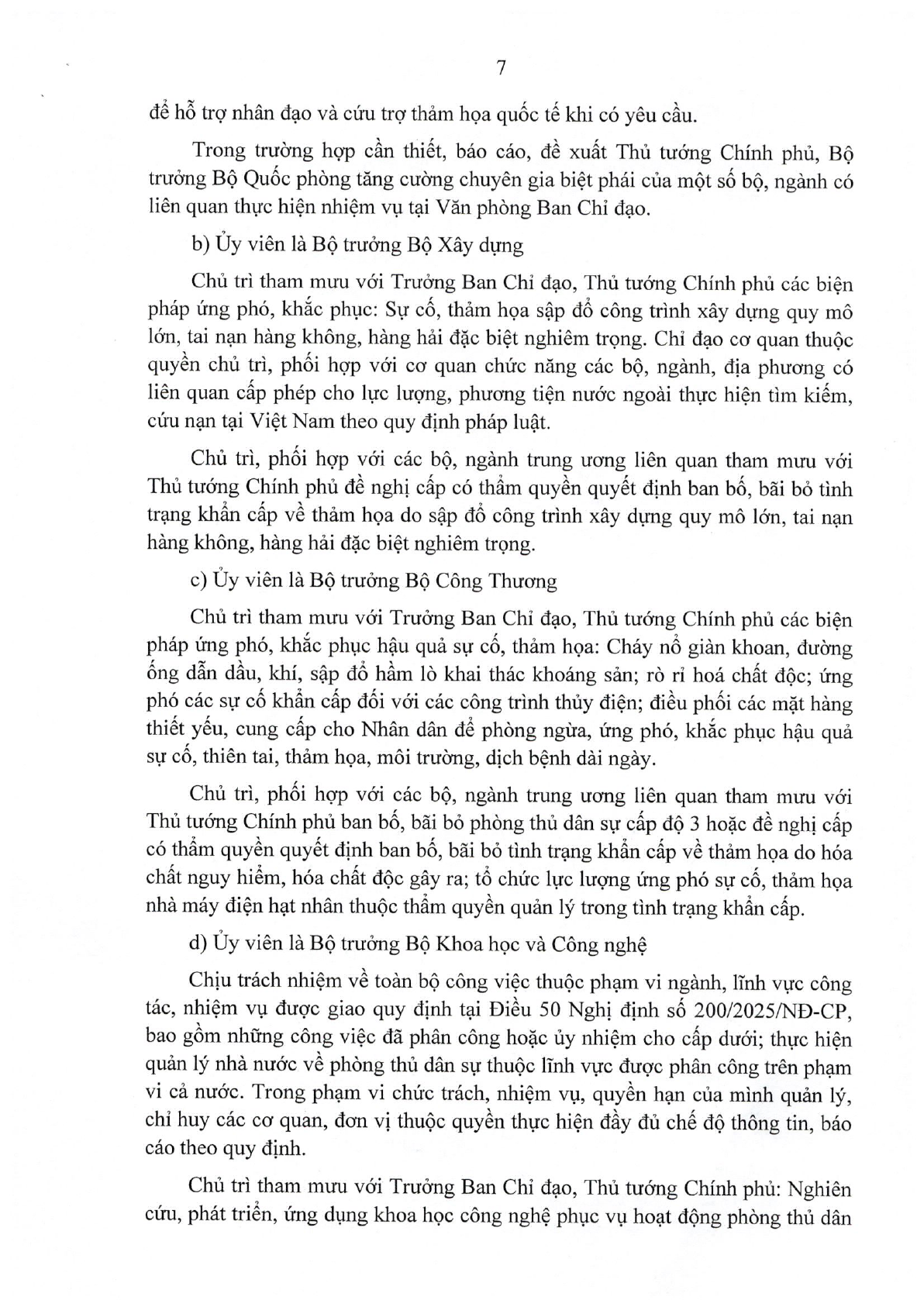 7

để hỗ trợ nhân đạo và cứu trợ thảm họa quốc tế khi có yêu cầu.

Trong trường hợp cần thiết, báo cáo, đề xuất Thủ tướng Chính phủ, Bộ trưởng Bộ Quốc phòng tăng cường chuyên gia biệt phái của một số bộ, ngành có liên quan thực hiện nhiệm vụ tại Văn phòng Ban Chỉ đạo.

b) Ủy viên là Bộ trưởng Bộ Xây dựng

Chủ trì tham mưu với Trưởng Ban Chỉ đạo, Thủ tướng Chính phủ các biện pháp ứng phó, khắc phục: Sự cố, thảm họa sập đổ công trình xây dựng quy mô lớn, tai nạn hàng không, hàng hải đặc biệt nghiêm trọng. Chỉ đạo cơ quan thuộc quyền chủ trì, phối hợp với cơ quan chức năng các bộ, ngành, địa phương có liên quan cấp phép cho lực lượng, phương tiện nước ngoài thực hiện tìm kiếm, cứu nạn tại Việt Nam theo quy định pháp luật.

Chủ trì, phối hợp với các bộ, ngành trung ương liên quan tham mưu với Thủ tướng Chính phủ đề nghị cấp có thẩm quyền quyết định ban bố, bãi bỏ tình trạng khẩn cấp về thảm họa do sập đổ công trình xây dựng quy mô lớn, tai nạn hàng không, hàng hải đặc biệt nghiêm trọng.

c) Ủy viên là Bộ trưởng Bộ Công Thương

Chủ trì tham mưu với Trưởng Ban Chỉ đạo, Thủ tướng Chính phủ các biện pháp ứng phó, khắc phục hậu quả sự cố, thảm họa: Cháy nổ giàn khoan, đường ống dẫn dầu, khí, sập đổ hầm lò khai thác khoáng sản; rò rỉ hoá chất độc; ứng phó các sự cố khẩn cấp đối với các công trình thủy điện; điều phối các mặt hàng thiết yếu, cung cấp cho Nhân dân để phòng ngừa, ứng phó, khắc phục hậu quả sự cố, thiên tai, thảm họa, môi trường, dịch bệnh dài ngày.

Chủ trì, phối hợp với các bộ, ngành trung ương liên quan tham mưu với Thủ tướng Chính phủ ban bố, bãi bỏ phòng thủ dân sự cấp độ 3 hoặc đề nghị cấp có thẩm quyền quyết định ban bố, bãi bỏ tình trạng khẩn cấp về thảm họa do hóa chất nguy hiểm, hóa chất độc gây ra; tổ chức lực lượng ứng phó sự cố, thảm họa nhà máy điện hạt nhân thuộc thẩm quyền quản lý trong tình trạng khẩn cấp.

d) Ủy viên là Bộ trưởng Bộ Khoa học và Công nghệ

Chịu trách nhiệm về toàn bộ công việc thuộc phạm vi ngành, lĩnh vực công tác, nhiệm vụ được giao quy định tại Điều 50 Nghị định số 200/2025/NĐ-CP, bao gồm những công việc đã phân công hoặc ủy nhiệm cho cấp dưới; thực hiện quản lý nhà nước về phòng thủ dân sự thuộc lĩnh vực được phân công trên phạm vi cả nước. Trong phạm vi chức trách, nhiệm vụ, quyền hạn của mình quản lý, chỉ huy các cơ quan, đơn vị thuộc quyền thực hiện đầy đủ chế độ thông tin, báo cáo theo quy định.

Chủ trì tham mưu với Trưởng Ban Chỉ đạo, Thủ tướng Chính phủ: Nghiên cứu, phát triển, ứng dụng khoa học công nghệ phục vụ hoạt động phòng thủ dân